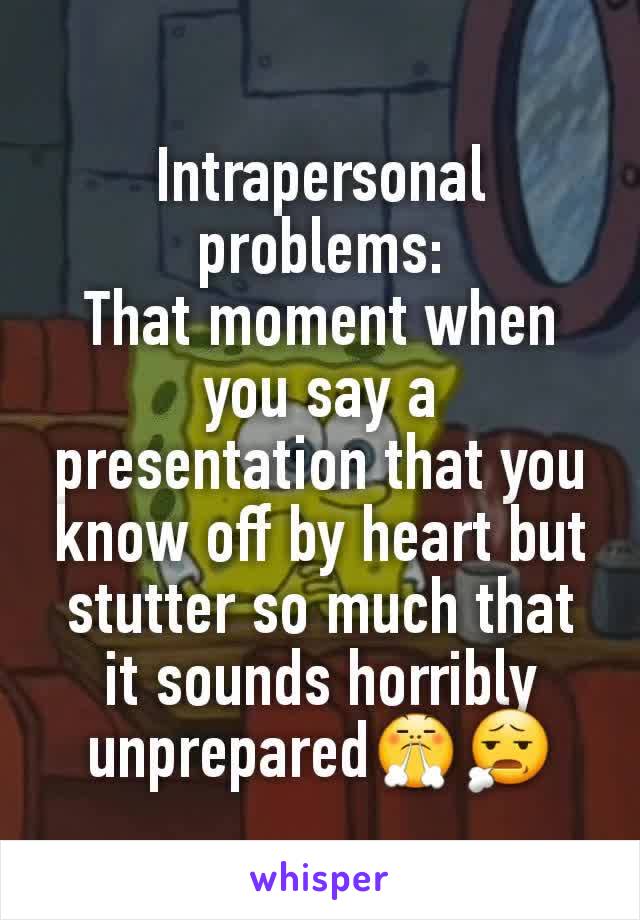 Intrapersonal problems:
That moment when you say a presentation that you know off by heart but stutter so much that it sounds horribly unprepared😤😮‍💨

whisper